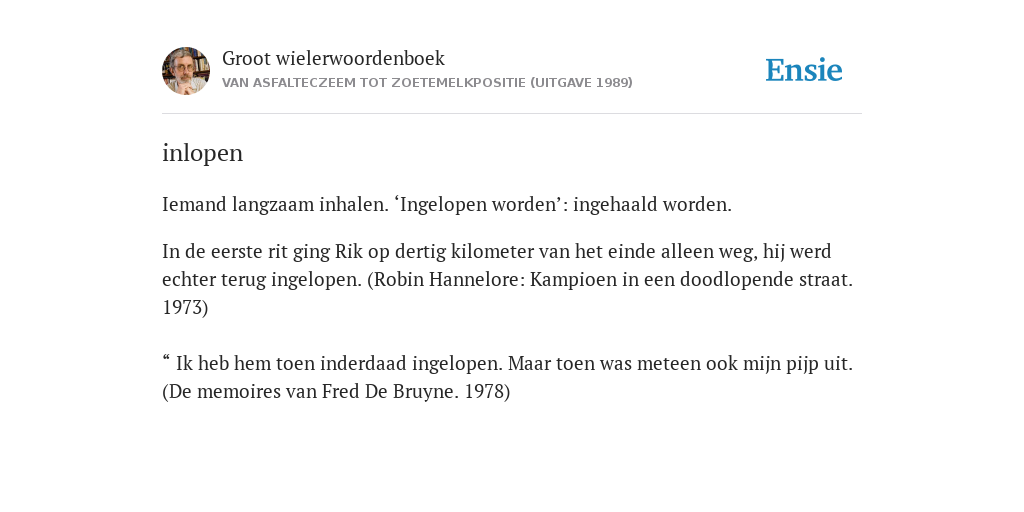 Groot wielerwoordenboek
VAN ASFALTECZEEM TOT ZOETEMELKPOSITIE (UITGAVE 1989)

Ensie

inlopen

Iemand langzaam inhalen. ‘Ingelopen worden’: ingehaald worden.

In de eerste rit ging Rik op dertig kilometer van het einde alleen weg, hij werd echter terug ingelopen. (Robin Hannelore: Kampioen in een doodlopende straat. 1973)

“ Ik heb hem toen inderdaad ingelopen. Maar toen was meteen ook mijn pijp uit. (De memoires van Fred De Bruyne. 1978)